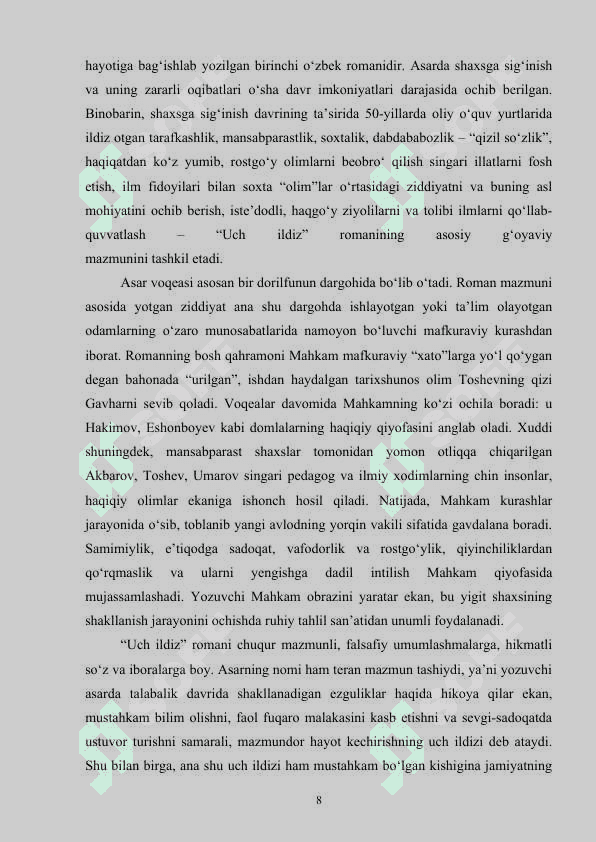 hayotiga bag‘ishlab yozilgan birinchi o‘zbek romanidir. Asarda shaxsga sig‘inish va uning zararli oqibatlari o‘sha davr imkoniyatlari darajasida ochib berilgan. Binobarin, shaxsga sig‘inish davrining ta’sirida 50-yillarda oliy o‘quv yurtlarida ildiz otgan tarafkashlik, mansabparastlik, soxtalik, dabdababozlik – “qizil so‘zlik”, haqiqatdan ko‘z yumib, rostgo‘y olimlarni beobro‘ qilish singari illatlarni fosh etish, ilm fidoyilari bilan soxta “olim”lar o‘rtasidagi ziddiyatni va buning asl mohiyatini ochib berish, iste’dodli, haqgo‘y ziyolilarni va tolibi ilmlarni qo‘llab-quvvatlash – “Uch ildiz” romanining asosiy g‘oyaviy mazmunini tashkil etadi.

Asar voqeasi asosan bir dorilfunun dargohida bo‘lib o‘tadi. Roman mazmuni asosida yotgan ziddiyat ana shu dargohda ishlayotgan yoki ta’lim olayotgan odamlarning o‘zaro munosabatlarida namoyon bo‘luvchi mafkuraviy kurashdan iborat. Romanning bosh qahramoni Mahkam mafkuraviy “xato”larga yo‘l qo‘ygan degan bahonada “urilgan”, ishdan haydalgan tarixshunos olim Toshevning qizi Gavharni sevib qoladi. Voqealar davomida Mahkamning ko‘zi ochila boradi: u Hakimov, Eshonboyev kabi domlalarning haqiqiy qiyofasini anglab oladi. Xuddi shuningdek, mansabparast shaxslar tomonidan yomon otliqqa chiqarilgan Akbarov, Toshev, Umarov singari pedagog va ilmiy xodimlarning chin insonlar, haqiqiy olimlar ekaniga ishonch hosil qiladi. Natijada, Mahkam kurashlar jarayonida o‘sib, toblanib yangi avlodning yorqin vakili sifatida gavdalana boradi. Samimiylik, e’tiqodga sadoqat, vafodorlik va rostgo‘ylik, qiyinchiliklardan qo‘rqmaslik va ularni yengishga dadil intilish Mahkam qiyofasida mujassamlashadi. Yozuvchi Mahkam obrazini yaratar ekan, bu yigit shaxsining shakllanish jarayonini ochishda ruhiy tahlil san’atidan unumli foydalanadi.

“Uch ildiz” romani chuqur mazmunli, falsafiy umumlashmalarga, hikmatli so‘z va iboralarga boy. Asarning nomi ham teran mazmun tashiydi, ya’ni yozuvchi asarda talabalik davrida shakllanadigan ezguliklar haqida hikoya qilar ekan, mustahkam bilim olishni, faol fuqaro malakasini kasb etishni va sevgi-sadoqatda ustuvor turishni samarali, mazmundor hayot kechirishning uch ildizi deb ataydi. Shu bilan birga, ana shu uch ildizi ham mustahkam bo‘lgan kishigina jamiyatning

8